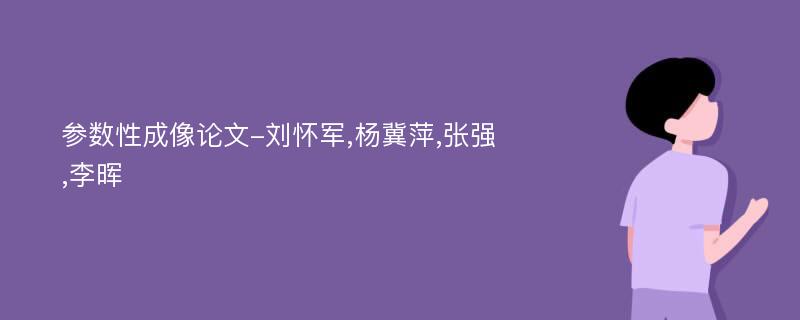 参数性成像论文-刘怀军,杨冀萍,张强,李晖